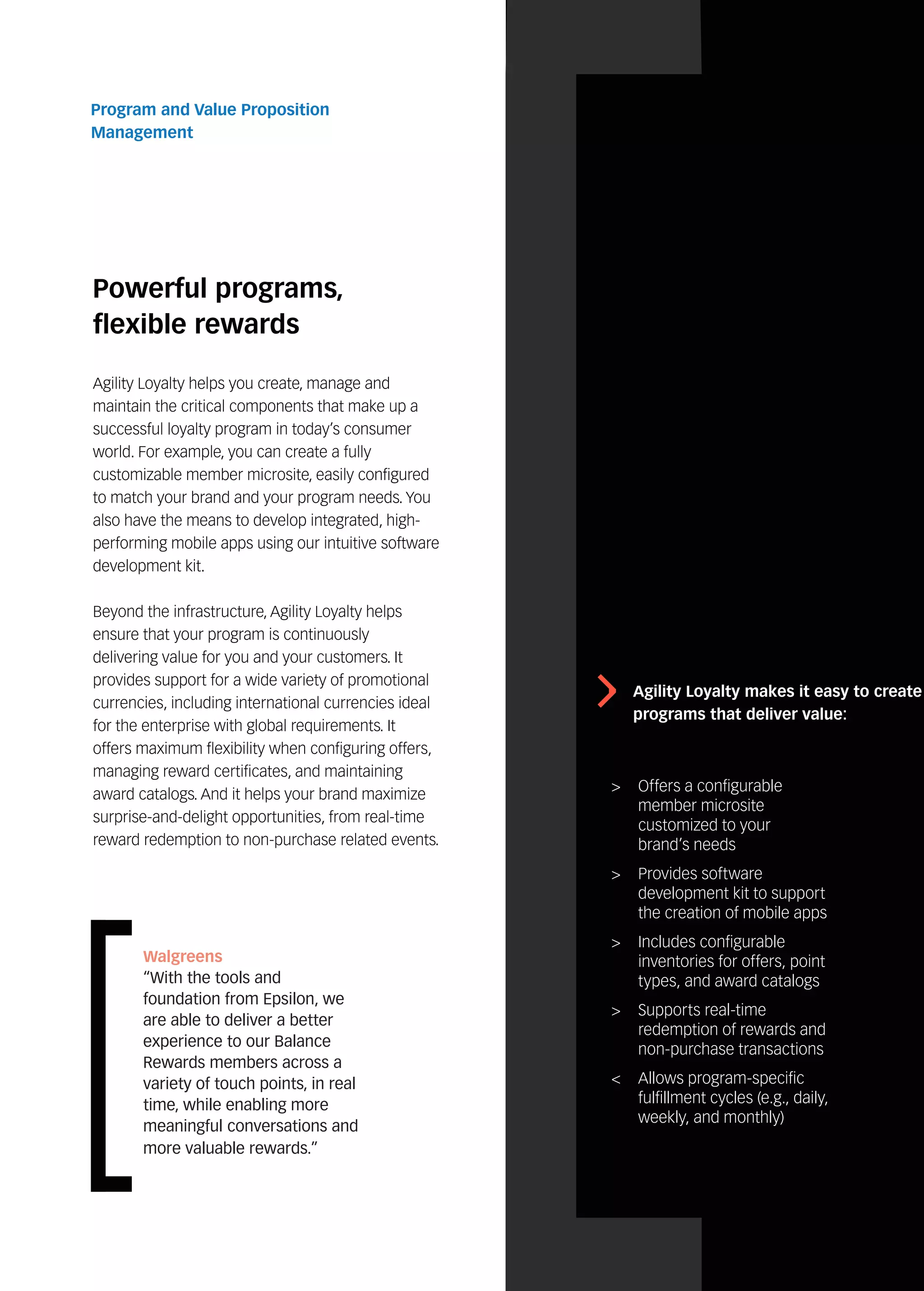 Program and Value Proposition Management

Powerful programs, flexible rewards

Agility Loyalty helps you create, manage and maintain the critical components that make up a successful loyalty program in today's consumer world. For example, you can create a fully customizable member microsite, easily configured to match your brand and your program needs. You also have the means to develop integrated, high-performing mobile apps using our intuitive software development kit.

Beyond the infrastructure, Agility Loyalty helps ensure that your program is continuously delivering value for you and your customers. It provides support for a wide variety of promotional currencies, including international currencies ideal for the enterprise with global requirements. It offers maximum flexibility when configuring offers, managing reward certificates, and maintaining award catalogs. And it helps your brand maximize surprise-and-delight opportunities, from real-time reward redemption to non-purchase related events.

Walgreens
"With the tools and foundation from Epsilon, we are able to deliver a better experience to our Balance Rewards members across a variety of touch points, in real time, while enabling more meaningful conversations and more valuable rewards."

Agility Loyalty makes it easy to create programs that deliver value:

> Offers a configurable member microsite customized to your brand's needs

> Provides software development kit to support the creation of mobile apps

> Includes configurable inventories for offers, point types, and award catalogs

> Supports real-time redemption of rewards and non-purchase transactions

< Allows program-specific fulfillment cycles (e.g., daily, weekly, and monthly)